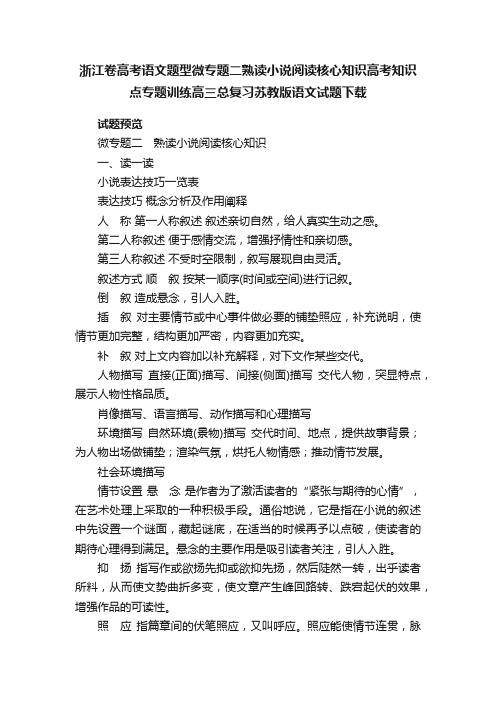 浙江卷高考语文题型微专题二熟读小说阅读核心知识高考知识点专题训练高三总复习苏教版语文试题下载

试题预览

微专题二　熟读小说阅读核心知识

一、读一读

小说表达技巧一览表

表达技巧 概念分析及作用阐释

人　称 第一人称叙述 叙述亲切自然，给人真实生动之感。

第二人称叙述 便于感情交流，增强抒情性和亲切感。

第三人称叙述 不受时空限制，叙写展现自由灵活。

叙述方式 顺　叙 按某一顺序(时间或空间)进行记叙。

倒　叙 造成悬念，引人入胜。

插　叙 对主要情节或中心事件做必要的铺垫照应，补充说明，使情节更加完整，结构更加严密，内容更加充实。

补　叙 对上文内容加以补充解释，对下文作某些交代。

人物描写 直接(正面)描写、间接(侧面)描写 交代人物，突显特点，展示人物性格品质。

肖像描写、语言描写、动作描写和心理描写

环境描写 自然环境(景物)描写 交代时间、地点，提供故事背景；为人物出场做铺垫；渲染气氛，烘托人物情感；推动情节发展。

社会环境描写

情节设置 悬　念 是作者为了激活读者的“紧张与期待的心情”，在艺术处理上采取的一种积极手段。通俗地说，它是指在小说的叙述中先设置一个谜面，藏起谜底，在适当的时候再予以点破，使读者的期待心理得到满足。悬念的主要作用是吸引读者关注，引人入胜。

抑　扬 指写作或欲扬先抑或欲抑先扬，然后陡然一转，出乎读者所料，从而使文势曲折多变，使文章产生峰回路转、跌宕起伏的效果，增强作品的可读性。

照　应 指篇章间的伏笔照应，又叫呼应。照应能使情节连贯，脉